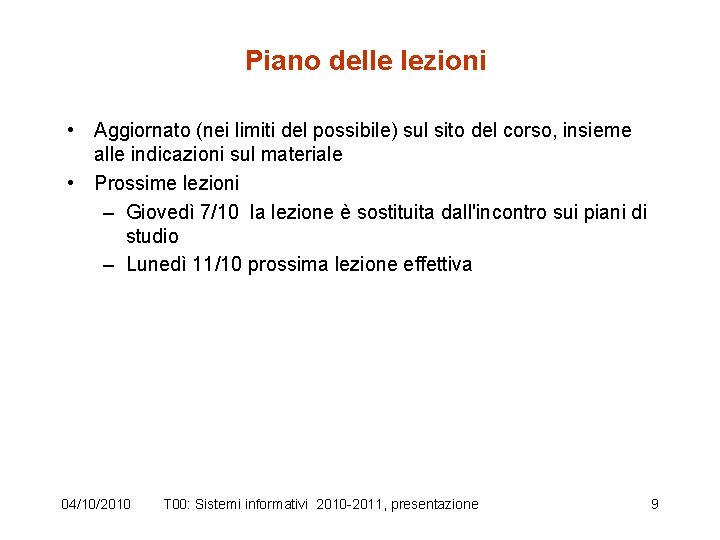 Piano delle lezioni

• Aggiornato (nei limiti del possibile) sul sito del corso, insieme alle indicazioni sul materiale
• Prossime lezioni
– Giovedì 7/10 la lezione è sostituita dall'incontro sui piani di studio
– Lunedì 11/10 prossima lezione effettiva

04/10/2010 T00: Sistemi informativi 2010-2011, presentazione 9